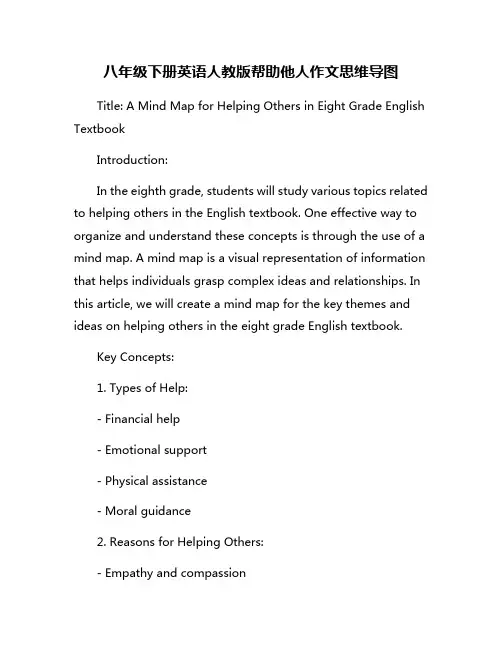 八年级下册英语人教版帮助他人作文思维导图

Title: A Mind Map for Helping Others in Eight Grade English Textbook

Introduction:

In the eighth grade, students will study various topics related to helping others in the English textbook. One effective way to organize and understand these concepts is through the use of a mind map. A mind map is a visual representation of information that helps individuals grasp complex ideas and relationships. In this article, we will create a mind map for the key themes and ideas on helping others in the eight grade English textbook.

Key Concepts:

1. Types of Help:

- Financial help

- Emotional support

- Physical assistance

- Moral guidance

2. Reasons for Helping Others:

- Empathy and compassion